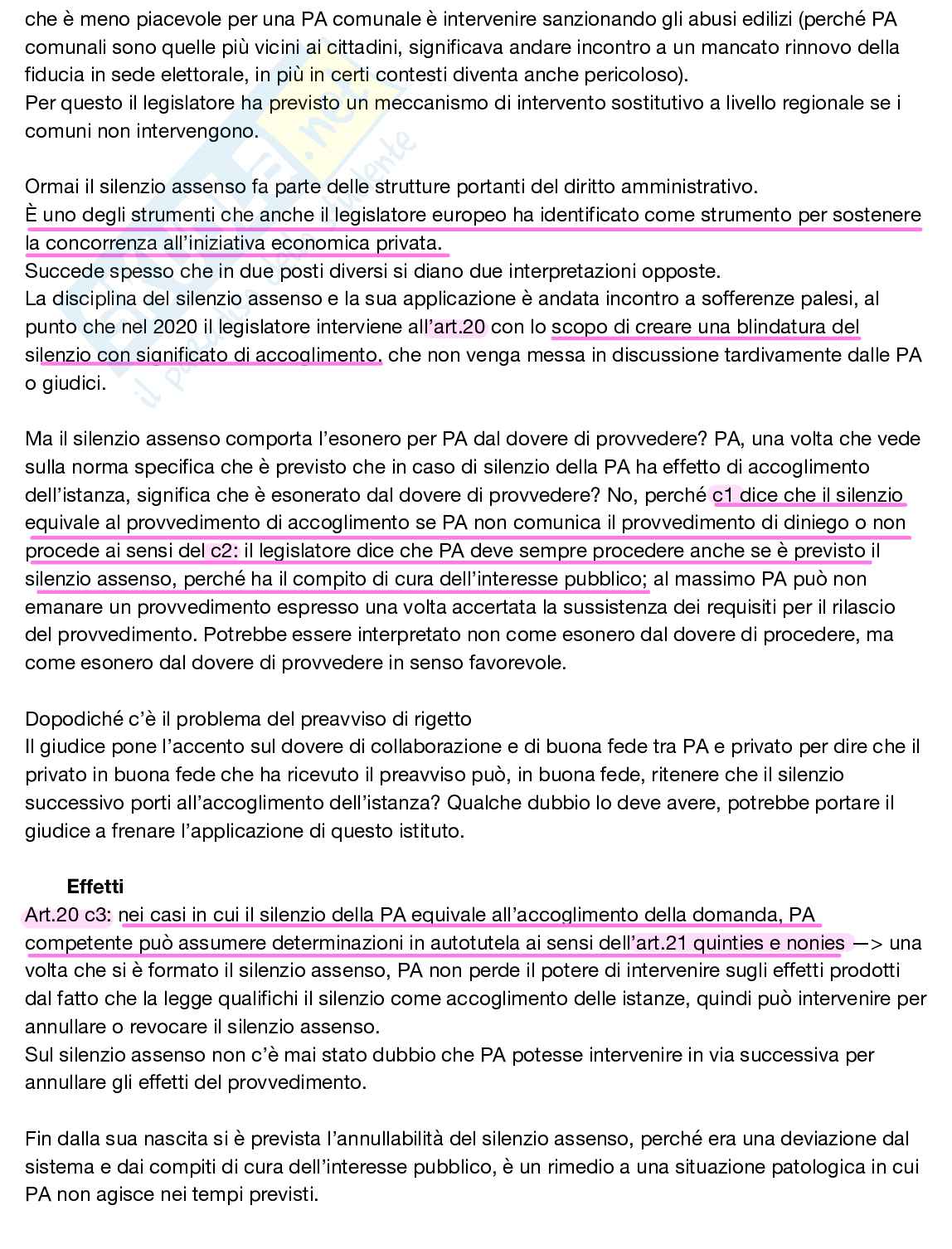 che è meno piacevole per una PA comunale è intervenire sanzionando gli abusi edilizi (perché PA comunali sono quelle più vicini ai cittadini, significava andare incontro a un mancato rinnovo della fiducia in sede elettorale, in più in certi contesti diventa anche pericoloso).
Per questo il legislatore ha previsto un meccanismo di intervento sostitutivo a livello regionale se i comuni non intervengono.

Ormai il silenzio assenso fa parte delle strutture portanti del diritto amministrativo.
È uno degli strumenti che anche il legislatore europeo ha identificato come strumento per sostenere la concorrenza all'iniziativa economica privata.
Succede spesso che in due posti diversi si diano due interpretazioni opposte.
La disciplina del silenzio assenso e la sua applicazione è andata incontro a sofferenze palesi, al punto che nel 2020 il legislatore interviene all'art.20 con lo scopo di creare una blindatura del silenzio con significato di accoglimento, che non venga messa in discussione tardivamente dalle PA o giudici.

Ma il silenzio assenso comporta l'esonero per PA dal dovere di provvedere? PA, una volta che vede sulla norma specifica che è previsto che in caso di silenzio della PA ha effetto di accoglimento dell'istanza, significa che è esonerato dal dovere di provvedere? No, perché c1 dice che il silenzio equivale al provvedimento di accoglimento se PA non comunica il provvedimento di diniego o non procede ai sensi del c2: il legislatore dice che PA deve sempre procedere anche se è previsto il silenzio assenso, perché ha il compito di cura dell'interesse pubblico; al massimo PA può non emanare un provvedimento espresso una volta accertata la sussistenza dei requisiti per il rilascio del provvedimento. Potrebbe essere interpretato non come esonero dal dovere di procedere, ma come esonero dal dovere di provvedere in senso favorevole.

Dopodiché c'è il problema del preavviso di rigetto
Il giudice pone l'accento sul dovere di collaborazione e di buona fede tra PA e privato per dire che il privato in buona fede che ha ricevuto il preavviso può, in buona fede, ritenere che il silenzio successivo porti all'accoglimento dell'istanza? Qualche dubbio lo deve avere, potrebbe portare il giudice a frenare l'applicazione di questo istituto.

Effetti
Art.20 c3: nei casi in cui il silenzio della PA equivale all'accoglimento della domanda, PA competente può assumere determinazioni in autotutela ai sensi dell'art.21 quinties e nonies —> una volta che si è formato il silenzio assenso, PA non perde il potere di intervenire sugli effetti prodotti dal fatto che la legge qualifichi il silenzio come accoglimento delle istanze, quindi può intervenire per annullare o revocare il silenzio assenso.
Sul silenzio assenso non c'è mai stato dubbio che PA potesse intervenire in via successiva per annullare gli effetti del provvedimento.

Fin dalla sua nascita si è prevista l'annullabilità del silenzio assenso, perché era una deviazione dal sistema e dai compiti di cura dell'interesse pubblico, è un rimedio a una situazione patologica in cui PA non agisce nei tempi previsti.